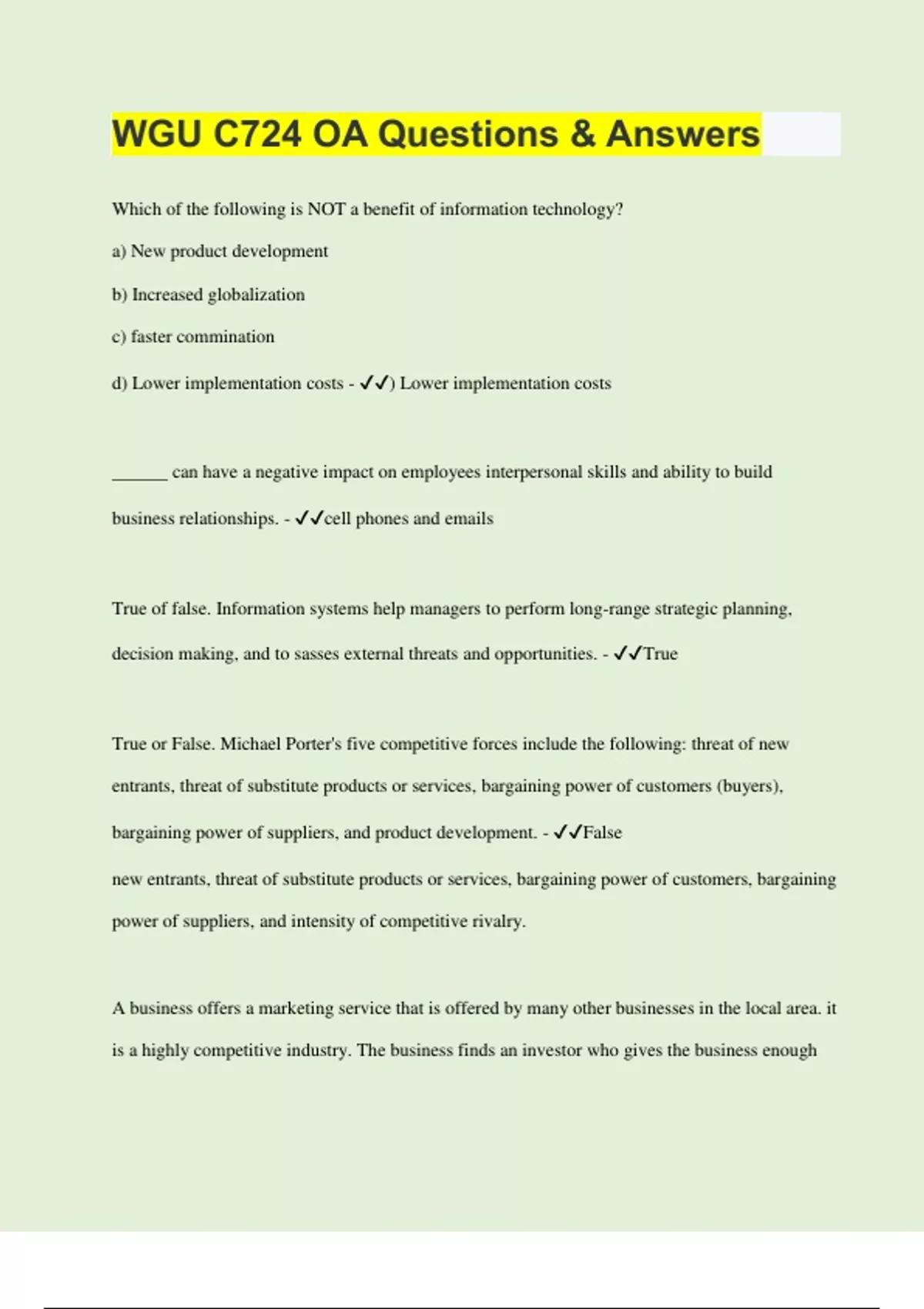 WGU C724 OA Questions & Answers

Which of the following is NOT a benefit of information technology?

a) New product development

b) Increased globalization

c) faster commination

d) Lower implementation costs - ✓✓) Lower implementation costs

______ can have a negative impact on employees interpersonal skills and ability to build business relationships. - ✓✓cell phones and emails

True of false. Information systems help managers to perform long-range strategic planning, decision making, and to sasses external threats and opportunities. - ✓✓True

True or False. Michael Porter's five competitive forces include the following: threat of new entrants, threat of substitute products or services, bargaining power of customers (buyers), bargaining power of suppliers, and product development. - ✓✓False

new entrants, threat of substitute products or services, bargaining power of customers, bargaining power of suppliers, and intensity of competitive rivalry.

A business offers a marketing service that is offered by many other businesses in the local area. it is a highly competitive industry. The business finds an investor who gives the business enough